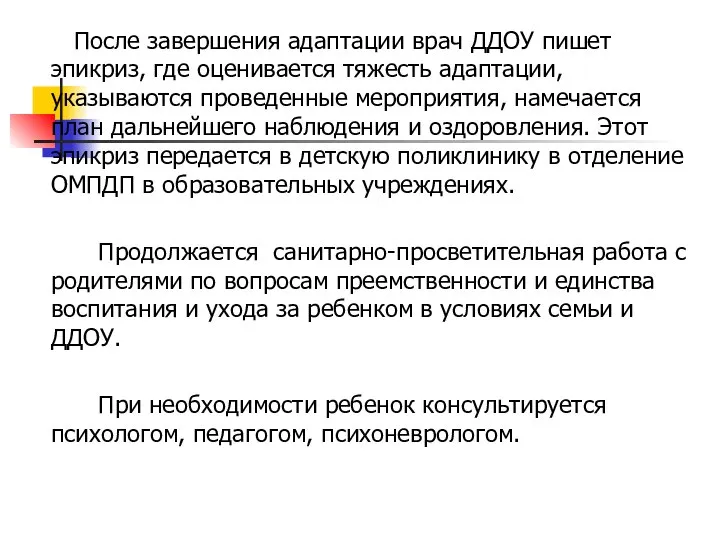 После завершения адаптации врач ДДОУ пишет эпикриз, где оценивается тяжесть адаптации, указываются проведенные мероприятия, намечается план дальнейшего наблюдения и оздоровления. Этот эпикриз передается в детскую поликлинику в отделение ОМПДП в образовательных учреждениях.

Продолжается санитарно-просветительная работа с родителями по вопросам преемственности и единства воспитания и ухода за ребенком в условиях семьи и ДДОУ.

При необходимости ребенок консультируется психологом, педагогом, психоневрологом.